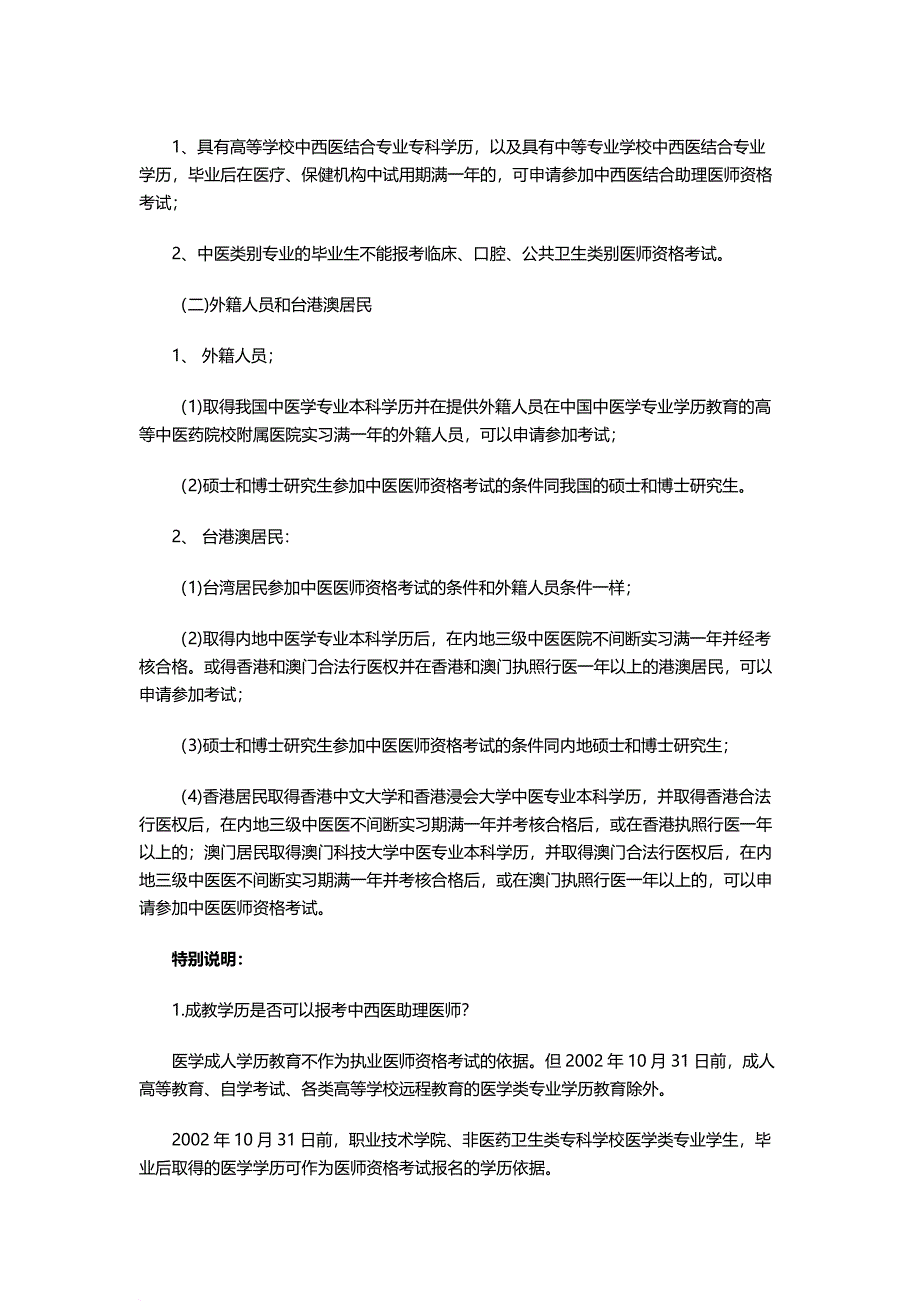 1、具有高等学校中西医结合专业专科学历，以及具有中等专业学校中西医结合专业学历，毕业后在医疗、保健机构中试用期满一年的，可申请参加中西医结合助理医师资格考试；

2、中医类别专业的毕业生不能报考临床、口腔、公共卫生类别医师资格考试。

(二)外籍人员和台港澳居民

1、 外籍人员；

(1)取得我国中医学专业本科学历并在提供外籍人员在中国中医学专业学历教育的高等中医药院校附属医院实习满一年的外籍人员，可以申请参加考试；

(2)硕士和博士研究生参加中医医师资格考试的条件同我国的硕士和博士研究生。

2、 台港澳居民：

(1)台湾居民参加中医医师资格考试的条件和外籍人员条件一样；

(2)取得内地中医学专业本科学历后，在内地三级中医医院不间断实习满一年并经考核合格。或得香港和澳门合法行医权并在香港和澳门执照行医一年以上的港澳居民，可以申请参加考试；

(3)硕士和博士研究生参加中医医师资格考试的条件同内地硕士和博士研究生；

(4)香港居民取得香港中文大学和香港浸会大学中医专业本科学历，并取得香港合法行医权后，在内地三级中医医不间断实习期满一年并考核合格后，或在香港执照行医一年以上的；澳门居民取得澳门科技大学中医专业本科学历，并取得澳门合法行医权后，在内地三级中医医不间断实习期满一年并考核合格后，或在澳门执照行医一年以上的，可以申请参加中医医师资格考试。

特别说明：

1.成教学历是否可以报考中西医助理医师?

医学成人学历教育不作为执业医师资格考试的依据。但 2002 年 10 月 31 日前，成人高等教育、自学考试、各类高等学校远程教育的医学类专业学历教育除外。

2002 年 10 月 31 日前，职业技术学院、非医药卫生类专科学校医学类专业学生，毕业后取得的医学学历可作为医师资格考试报名的学历依据。